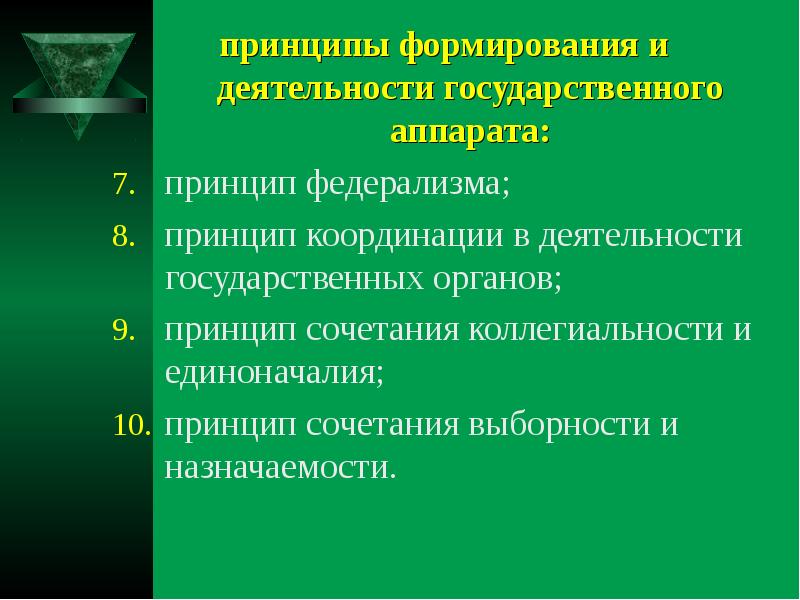 принципы формирования и деятельности государственного аппарата:

7. принцип федерализма;
8. принцип координации в деятельности государственных органов;
9. принцип сочетания коллегиальности и единоначалия;
10. принцип сочетания выборности и назначаемости.